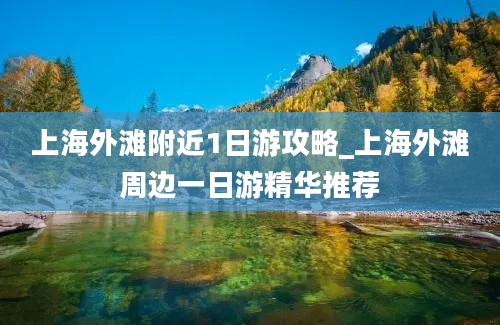 上海外滩附近1日游攻略_上海外滩周边一日游精华推荐